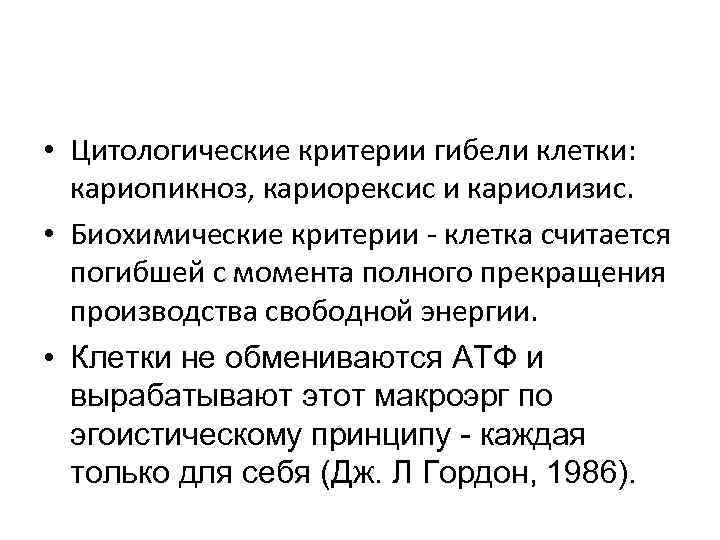 • Цитологические критерии гибели клетки: кариопикноз, кариорексис и кариолизис.

• Биохимические критерии - клетка считается погибшей с момента полного прекращения производства свободной энергии.

• Клетки не обмениваются АТФ и вырабатывают этот макроэрг по эгоистическому принципу - каждая только для себя (Дж. Л Гордон, 1986).